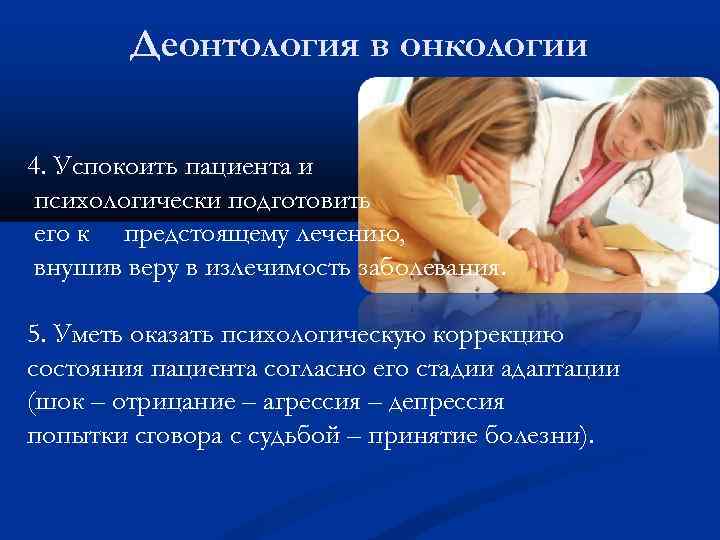 Деонтология в онкологии

4. Успокоить пациента и психологически подготовить его к предстоящему лечению, внушив веру в излечимость заболевания.

5. Уметь оказать психологическую коррекцию состояния пациента согласно его стадии адаптации (шок – отрицание – агрессия – депрессия попытки сговора с судьбой – принятие болезни).